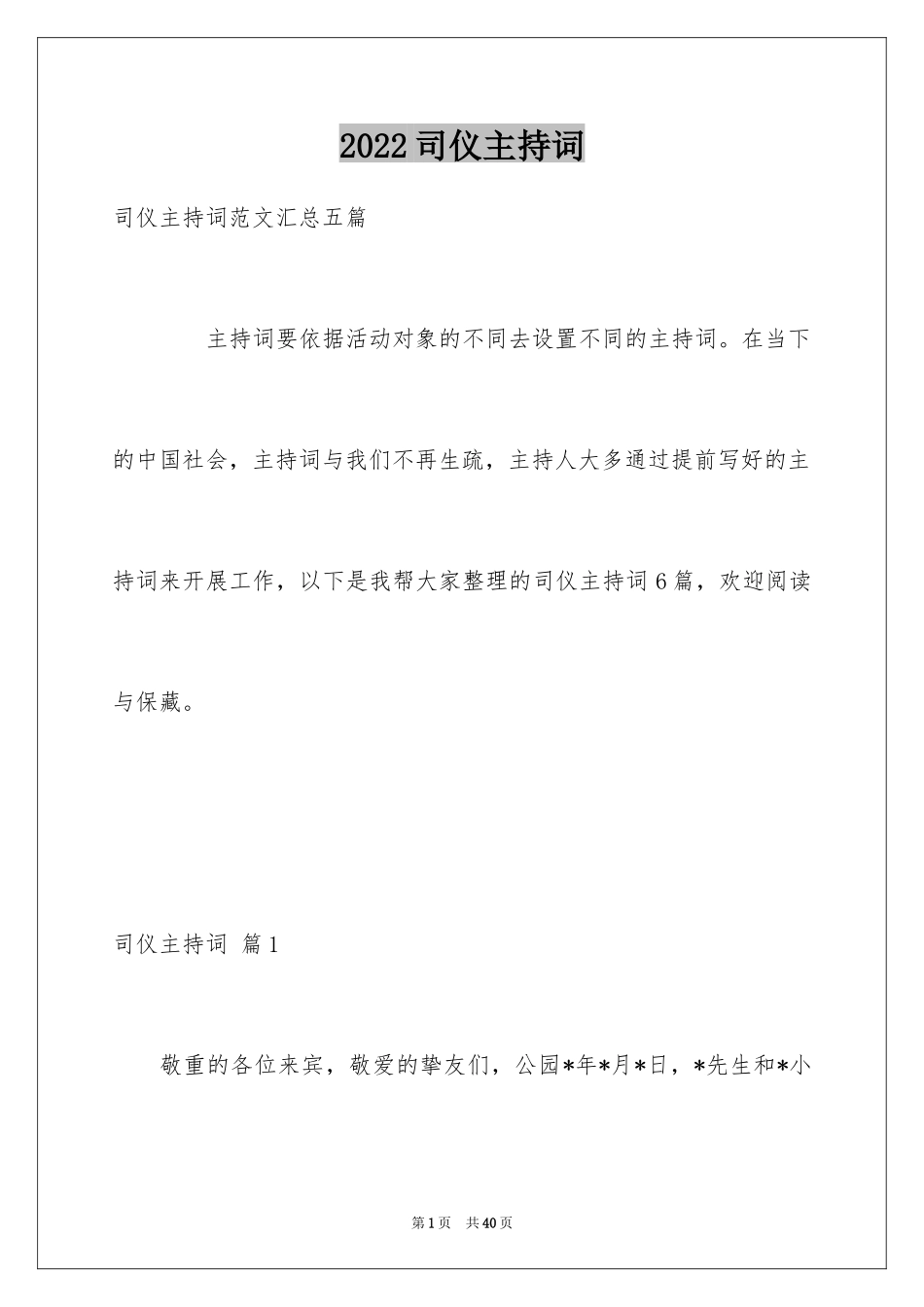 2022司仪主持词

司仪主持词范文汇总五篇

主持词要依据活动对象的不同去设置不同的主持词。在当下的中国社会，主持词与我们不再生疏，主持人大多通过提前写好的主持词来开展工作，以下是我帮大家整理的司仪主持词6篇，欢迎阅读与保藏。

司仪主持词 篇1

敬重的各位来宾，敬爱的挚友们，公园*年*月*日，*先生和*小

第1页 共40页